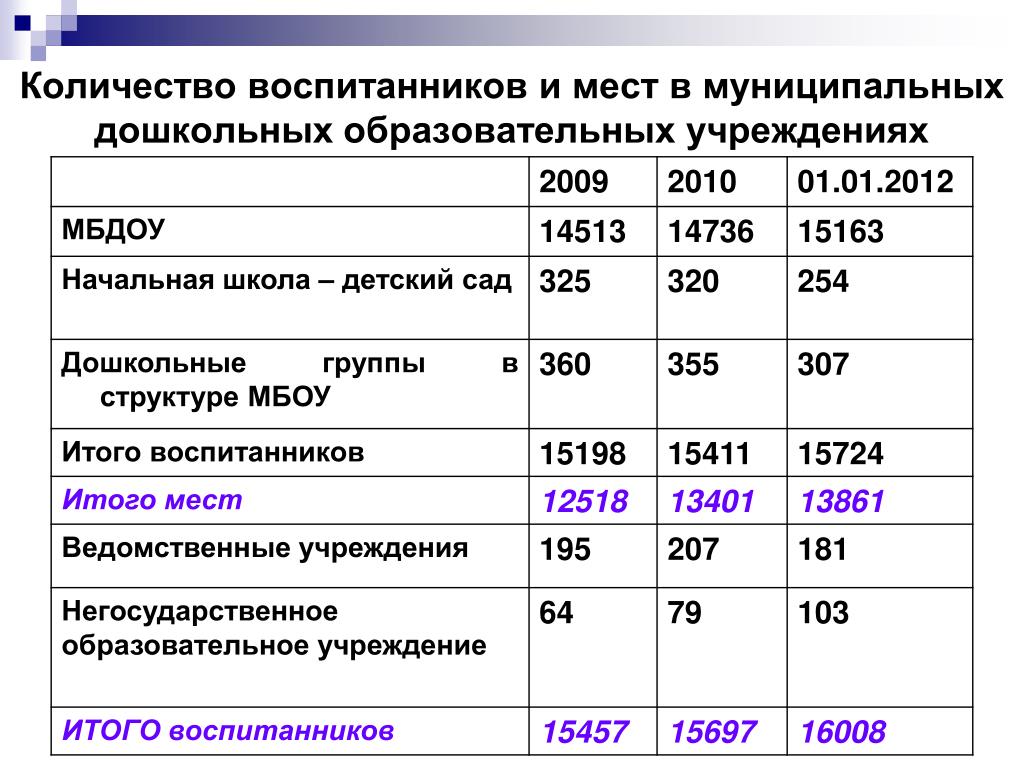 Количество воспитанников и мест в муниципальных дошкольных образовательных учреждениях

| | 2009 | 2010 | 01.01.2012 |
|---|---|---|---|
| МБДОУ | 14513 | 14736 | 15163 |
| Начальная школа – детский сад | 325 | 320 | 254 |
| Дошкольные группы в структуре МБОУ | 360 | 355 | 307 |
| Итого воспитанников | 15198 | 15411 | 15724 |
| Итого мест | 12518 | 13401 | 13861 |
| Ведомственные учреждения | 195 | 207 | 181 |
| Негосударственное образовательное учреждение | 64 | 79 | 103 |
| ИТОГО воспитанников | 15457 | 15697 | 16008 |